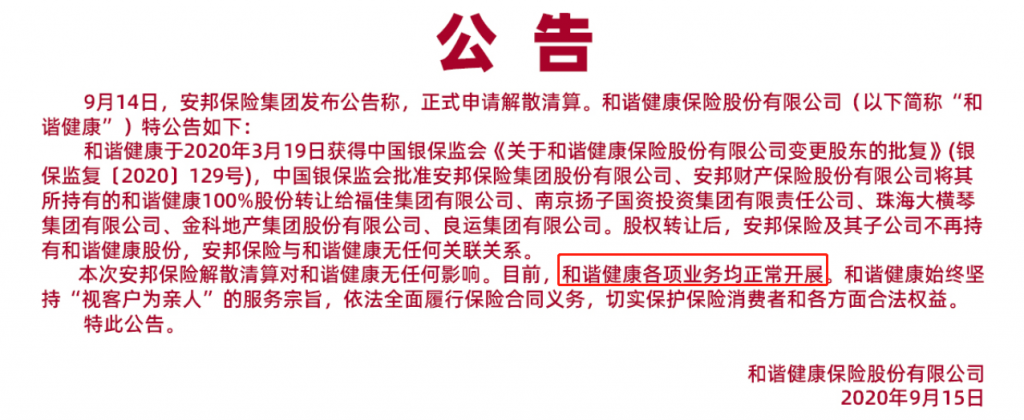 公告

9月14日，安邦保险集团发布公告称，正式申请解散清算。和谐健康保险股份有限公司（以下简称“和谐健康”）特公告如下：

和谐健康于2020年3月19日获得中国银保监会《关于和谐健康保险股份有限公司变更股东的批复》(银保监复〔2020〕129号)，中国银保监会批准安邦保险集团股份有限公司、安邦财产保险股份有限公司将其所持有的和谐健康100%股份转让给福佳集团有限公司、南京扬子国资投资集团有限责任公司、珠海大横琴集团有限公司、金科地产集团股份有限公司、良运集团有限公司。股权转让后，安邦保险及其子公司不再持有和谐健康股份，安邦保险与和谐健康无任何关联关系。

本次安邦保险解散清算对和谐健康无任何影响。目前，和谐健康各项业务均正常开展。和谐健康始终坚持“视客户为亲人”的服务宗旨，依法全面履行保险合同义务，切实保护保险消费者和各方面合法权益。

特此公告。

和谐健康保险股份有限公司
2020年9月15日